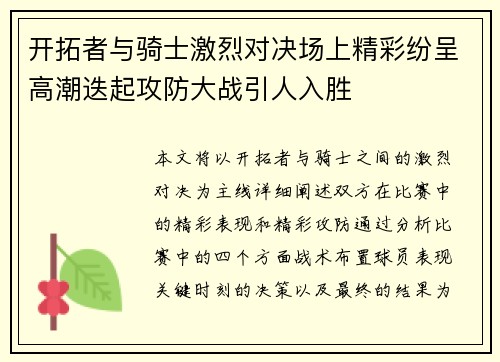 开拓者与骑士激烈对决场上精彩纷呈高潮迭起攻防大战引人入胜

本文将以开拓者与骑士之间的激烈对决为主线详细阐述双方在比赛中的精彩表现和精彩攻防通过分析比赛中的四个方面战术布置球员表现关键时刻的决策以及最终的结果为